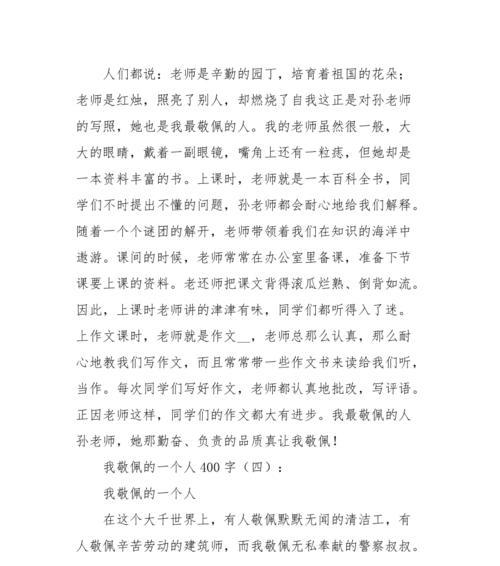 人们都说：老师是辛勤的园丁，培育着祖国的花朵；老师是红烛，照亮了别人，却燃烧了自我这正是对孙老师的写照，她也是我最敬佩的人。我的老师虽然很一般，大大的眼睛，戴着一副眼镜，嘴角上还有一粒痣，但她却是一本资料丰富的书。上课时，老师就是一本百科全书，同学们不时提出不懂的问题，孙老师都会耐心地给我们解释。随着一个个谜团的解开，老师带领着我们在知识的海洋中遨游。课间的时候，老师常常在办公室里备课，准备下节课要上课的资料。老还师把课文背得滚瓜烂熟、倒背如流。因此，上课时老师讲的津津有味，同学们都听得入了迷。上作文课时，老师就是作文__，老师总那么认真，那么耐心地教我们写作文，而且常常带一些作文书来读给我们听，当作。每次同学们写好作文，老师都认真地批改，写评语。正因老师这样，同学们的作文都大有进步。我最敬佩的人孙老师，她那勤奋、负责的品质真让我敬佩！

我敬佩的一个人 400 字（四）：

我敬佩的一个人

在这个大千世界上，有人敬佩默默无闻的清洁工，有人敬佩辛苦劳动的建筑师，而我敬佩无私奉献的警察叔叔。